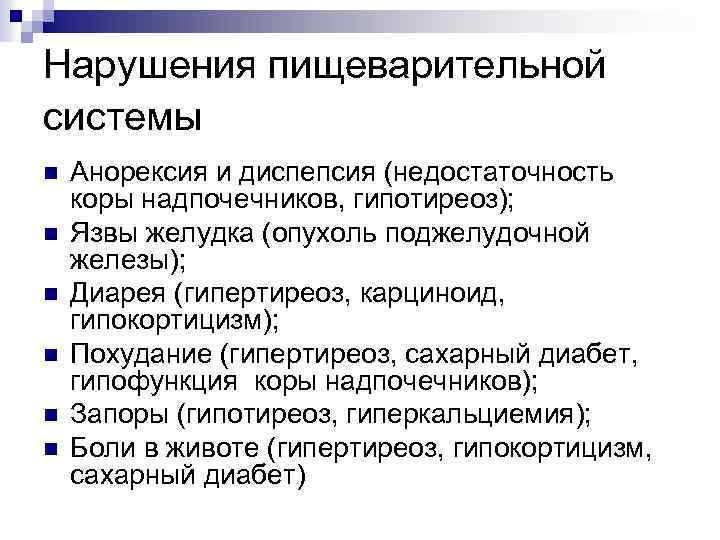 Нарушения пищеварительной системы

• Анорексия и диспепсия (недостаточность коры надпочечников, гипотиреоз);
• Язвы желудка (опухоль поджелудочной железы);
• Диарея (гипертиреоз, карциноид, гипокортицизм);
• Похудание (гипертиреоз, сахарный диабет, гипофункция  коры надпочечников);
• Запоры (гипотиреоз, гиперкальциемия);
• Боли в животе (гипертиреоз, гипокортицизм, сахарный диабет)